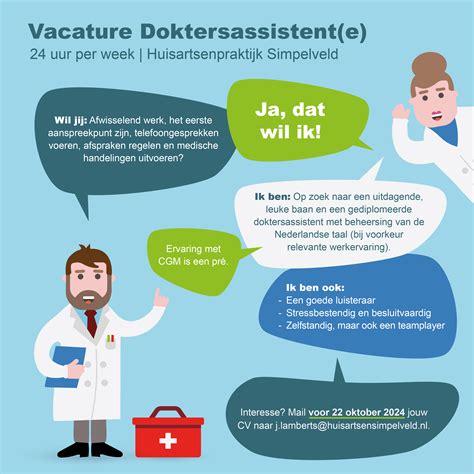 Vacature Doktersassistent(e)
24 uur per week | Huisartsenpraktijk Simpelveld

Wil jij: Afwisselend werk, het eerste aanspreekpunt zijn, telefoongesprekken voeren, afspraken regelen en medische handelingen uitvoeren?

Ja, dat wil ik!

Ik ben: Op zoek naar een uitdagende, leuke baan en een gediplomeerde doktersassistent met beheersing van de Nederlandse taal (bij voorkeur relevante werkervaring).

Ervaring met CGM is een pré.

Ik ben ook:
- Een goede luisteraar
- Stressbestendig en besluitvaardig
- Zelfstandig, maar ook een teamplayer

Interesse? Mail voor 22 oktober 2024 jouw CV naar j.lamberts@huisartsensimpelveld.nl.